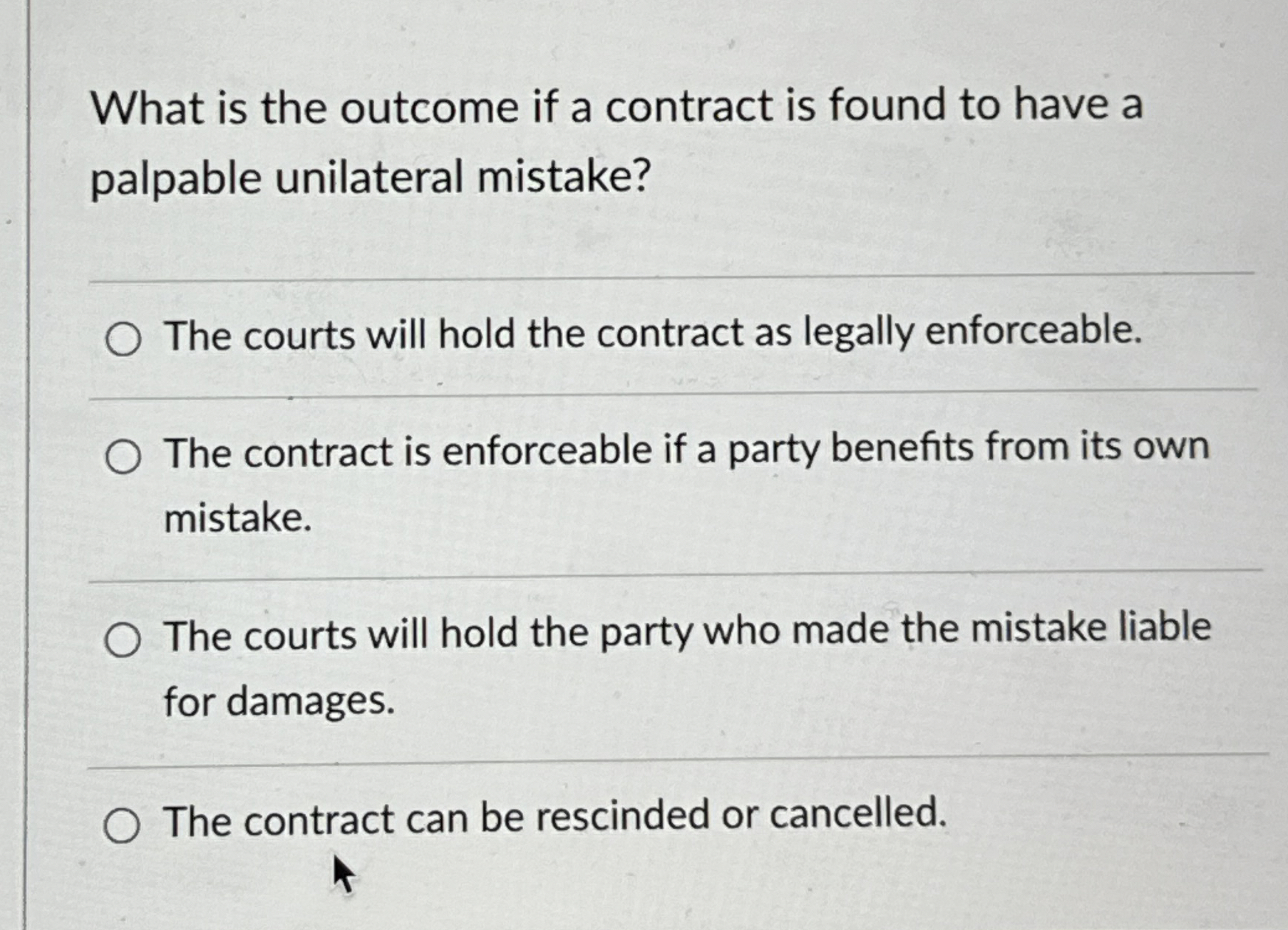 What is the outcome if a contract is found to have a palpable unilateral mistake?

○ The courts will hold the contract as legally enforceable.

○ The contract is enforceable if a party benefits from its own mistake.

○ The courts will hold the party who made the mistake liable for damages.

○ The contract can be rescinded or cancelled.